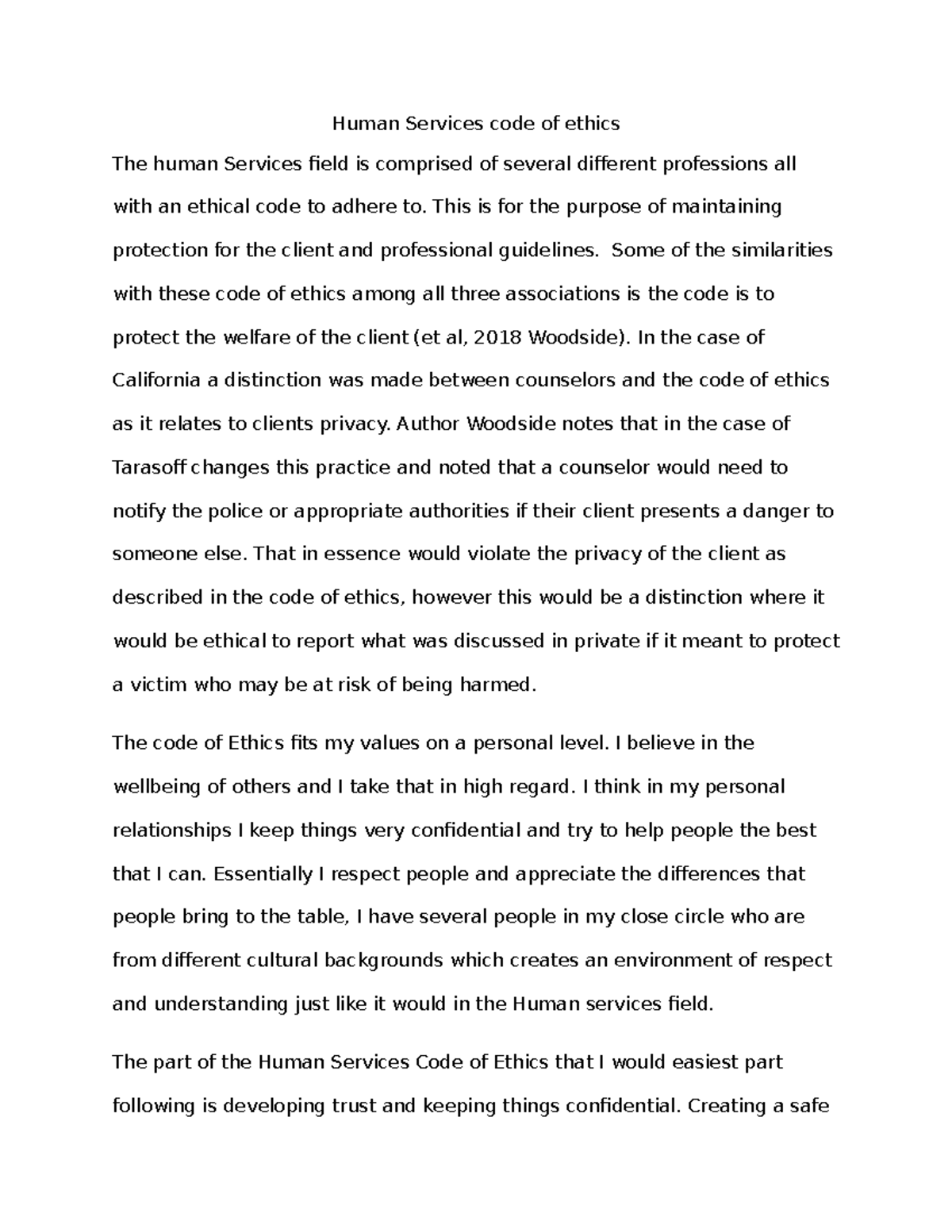 Human Services code of ethics

The human Services field is comprised of several different professions all with an ethical code to adhere to. This is for the purpose of maintaining protection for the client and professional guidelines.  Some of the similarities with these code of ethics among all three associations is the code is to protect the welfare of the client (et al, 2018 Woodside). In the case of California a distinction was made between counselors and the code of ethics as it relates to clients privacy. Author Woodside notes that in the case of Tarasoff changes this practice and noted that a counselor would need to notify the police or appropriate authorities if their client presents a danger to someone else. That in essence would violate the privacy of the client as described in the code of ethics, however this would be a distinction where it would be ethical to report what was discussed in private if it meant to protect a victim who may be at risk of being harmed.

The code of Ethics fits my values on a personal level. I believe in the wellbeing of others and I take that in high regard. I think in my personal relationships I keep things very confidential and try to help people the best that I can. Essentially I respect people and appreciate the differences that people bring to the table, I have several people in my close circle who are from different cultural backgrounds which creates an environment of respect and understanding just like it would in the Human services field.

The part of the Human Services Code of Ethics that I would easiest part following is developing trust and keeping things confidential. Creating a safe